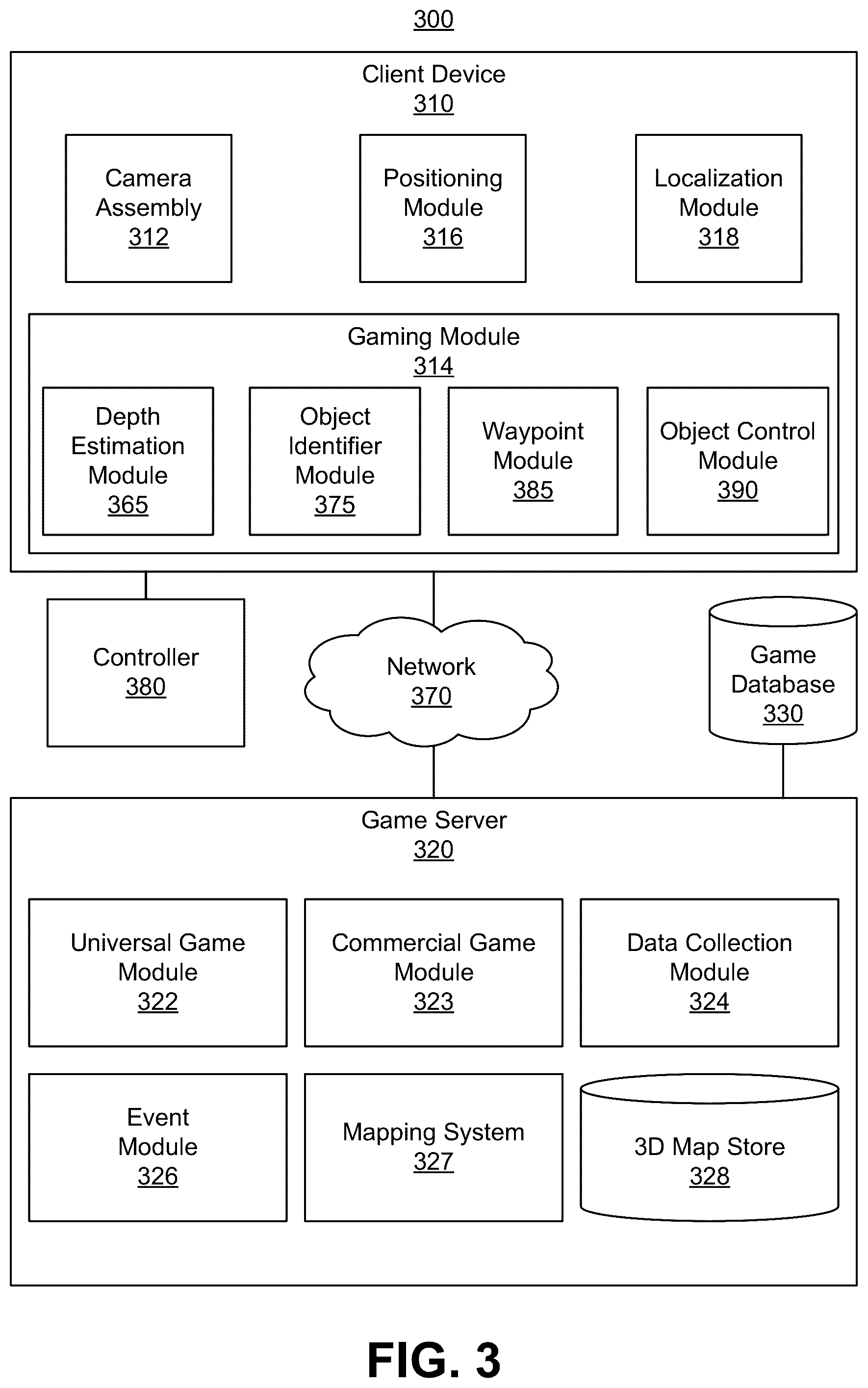 300

Client Device
310

Camera Assembly
312

Positioning Module
316

Localization Module
318

Gaming Module
314

Depth Estimation Module
365

Object Identifier Module
375

Waypoint Module
385

Object Control Module
390

Controller
380

Network
370

Game Database
330

Game Server
320

Universal Game Module
322

Commercial Game Module
323

Data Collection Module
324

Event Module
326

Mapping System
327

3D Map Store
328

FIG. 3